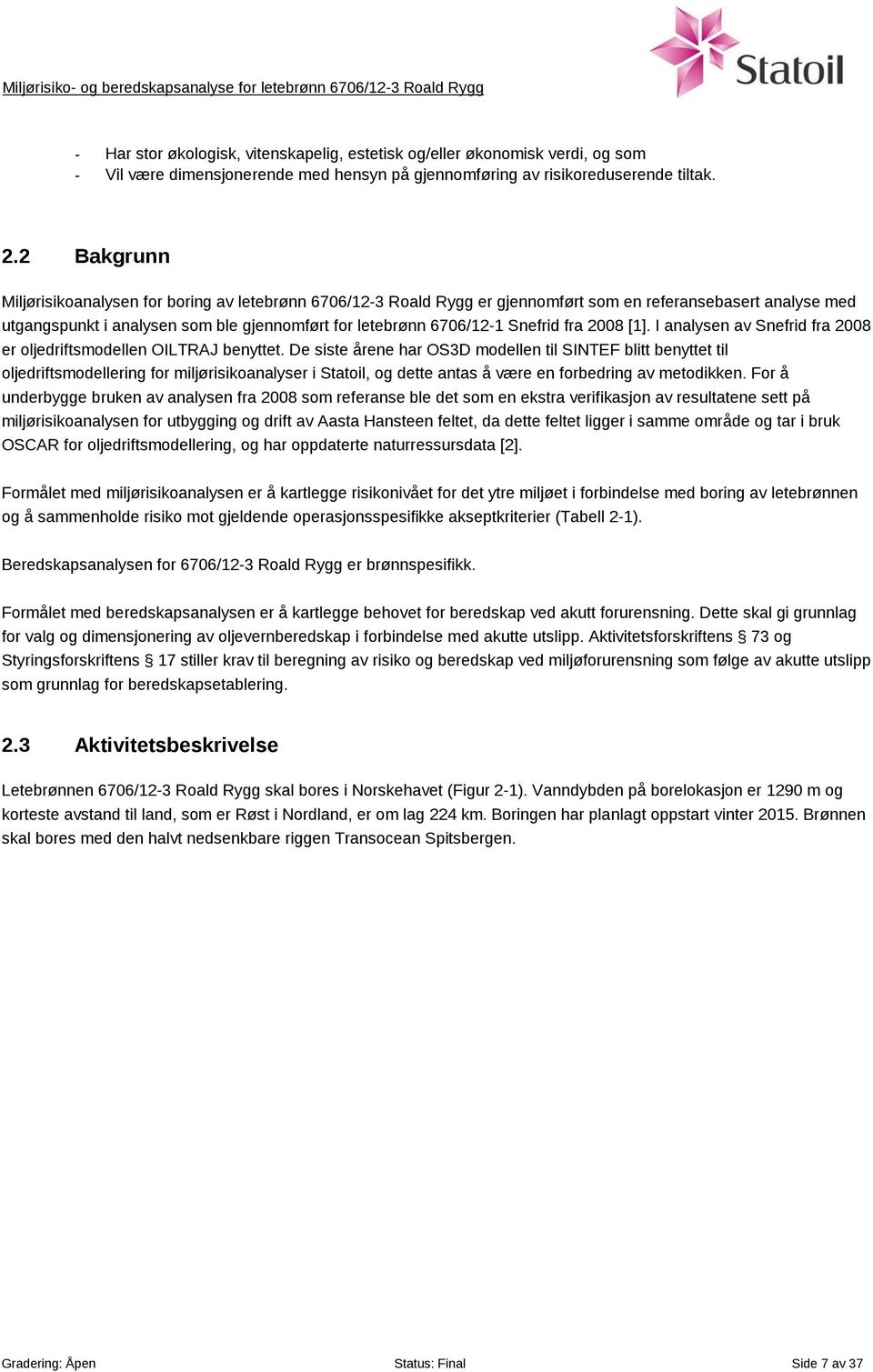 Miljørisiko- og beredskapsanalyse for letebrønn 6706/12-3 Roald Rygg

Statoil

- Har stor økologisk, vitenskapelig, estetisk og/eller økonomisk verdi, og som
- Vil være dimensjonerende med hensyn på gjennomføring av risikoreduserende tiltak.

2.2 Bakgrunn

Miljørisikoanalysen for boring av letebrønn 6706/12-3 Roald Rygg er gjennomført som en referansebasert analyse med utgangspunkt i analysen som ble gjennomført for letebrønn 6706/12-1 Snefrid fra 2008 [1]. I analysen av Snefrid fra 2008 er oljedriftsmodellen OILTRAJ benyttet. De siste årene har OS3D modellen til SINTEF blitt benyttet til oljedriftsmodellering for miljørisikoanalyser i Statoil, og dette antas å være en forbedring av metodikken. For å underbygge bruken av analysen fra 2008 som referanse ble det som en ekstra verifikasjon av resultatene sett på miljørisikoanalysen for utbygging og drift av Aasta Hansteen feltet, da dette feltet ligger i samme område og tar i bruk OSCAR for oljedriftsmodellering, og har oppdaterte naturressursdata [2].

Formålet med miljørisikoanalysen er å kartlegge risikonivået for det ytre miljøet i forbindelse med boring av letebrønnen og å sammenholde risiko mot gjeldende operasjonsspesifikke akseptkriterier (Tabell 2-1).

Beredskapsanalysen for 6706/12-3 Roald Rygg er brønnspesifikk.

Formålet med beredskapsanalysen er å kartlegge behovet for beredskap ved akutt forurensning. Dette skal gi grunnlag for valg og dimensjonering av oljevernberedskap i forbindelse med akutte utslipp. Aktivitetsforskriftens § 73 og Styringsforskriftens § 17 stiller krav til beregning av risiko og beredskap ved miljøforurensning som følge av akutte utslipp som grunnlag for beredskapsetablering.

2.3 Aktivitetsbeskrivelse

Letebrønnen 6706/12-3 Roald Rygg skal bores i Norskehavet (Figur 2-1). Vanndybden på borelokasjon er 1290 m og korteste avstand til land, som er Røst i Nordland, er om lag 224 km. Boringen har planlagt oppstart vinter 2015. Brønnen skal bores med den halvt nedsenkbare riggen Transocean Spitsbergen.

Gradering: Åpen Status: Final Side 7 av 37